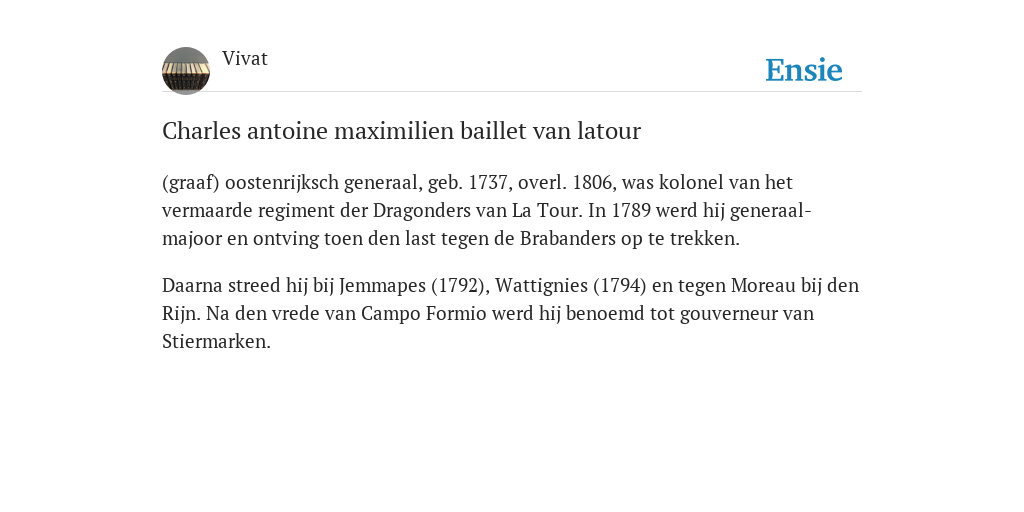 Vivat

Ensie

Charles antoine maximilien baillet van latour

(graaf) oostenrijksch generaal, geb. 1737, overl. 1806, was kolonel van het vermaarde regiment der Dragonders van La Tour. In 1789 werd hij generaal-majoor en ontving toen den last tegen de Brabanders op te trekken.

Daarna streed hij bij Jemmapes (1792), Wattignies (1794) en tegen Moreau bij den Rijn. Na den vrede van Campo Formio werd hij benoemd tot gouverneur van Stiermarken.